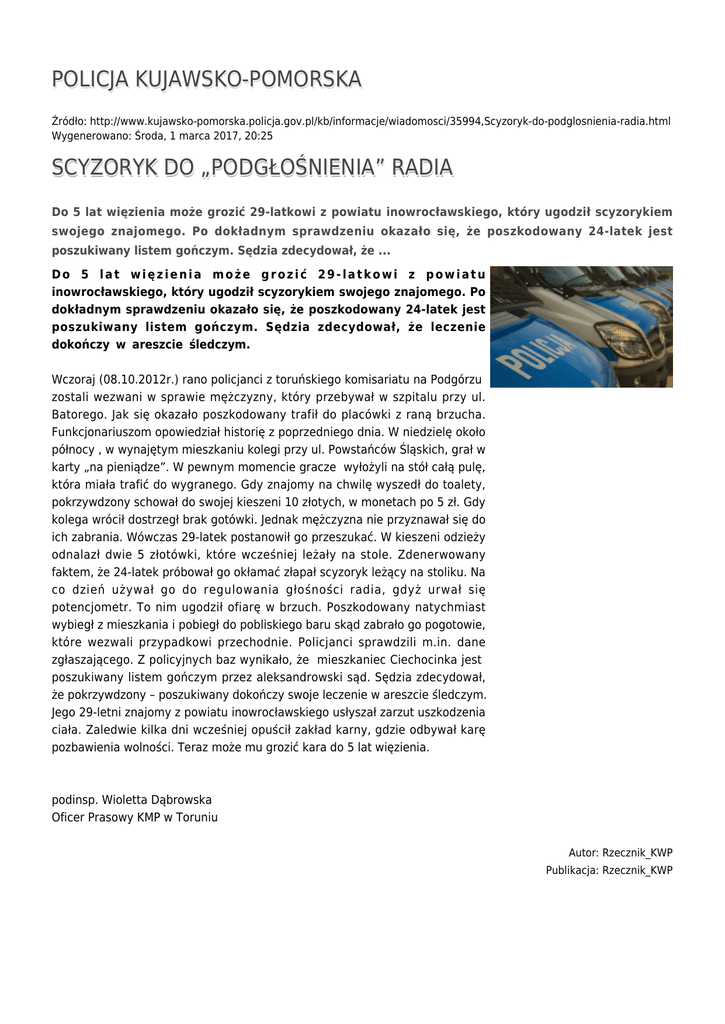 POLICJA KUJAWSKO-POMORSKA

Źródło: http://www.kujawsko-pomorska.policja.gov.pl/kb/informacje/wiadomosci/35994,Scyzoryk-do-podglosnienia-radia.html
Wygenerowano: Środa, 1 marca 2017, 20:25

SCYZORYK DO „PODGŁOŚNIENIA” RADIA

Do 5 lat więzienia może grozić 29-latkowi z powiatu inowrocławskiego, który ugodził scyzorykiem swojego znajomego. Po dokładnym sprawdzeniu okazało się, że poszkodowany 24-latek jest poszukiwany listem gończym. Sędzia zdecydował, że ...

Do 5 lat więzienia może grozić 29-latkowi z powiatu inowrocławskiego, który ugodził scyzorykiem swojego znajomego. Po dokładnym sprawdzeniu okazało się, że poszkodowany 24-latek jest poszukiwany listem gończym. Sędzia zdecydował, że leczenie dokończy w areszcie śledczym.

POLICJA

Wczoraj (08.10.2012r.) rano policjanci z toruńskiego komisariatu na Podgórzu zostali wezwani w sprawie mężczyzny, który przebywał w szpitalu przy ul. Batorego. Jak się okazało poszkodowany trafił do placówki z raną brzucha. Funkcjonariuszom opowiedział historię z poprzedniego dnia. W niedzielę około północy , w wynajętym mieszkaniu kolegi przy ul. Powstańców Śląskich, grał w karty „na pieniądze”. W pewnym momencie gracze wyłożyli na stół całą pulę, która miała trafić do wygranego. Gdy znajomy na chwilę wyszedł do toalety, pokrzywdzony schował do swojej kieszeni 10 złotych, w monetach po 5 zł. Gdy kolega wrócił dostrzegł brak gotówki. Jednak mężczyzna nie przyznawał się do ich zabrania. Wówczas 29-latek postanowił go przeszukać. W kieszeni odzieży odnalazł dwie 5 złotówki, które wcześniej leżały na stole. Zdenerwowany faktem, że 24-latek próbował go okłamać złapał scyzoryk leżący na stoliku. Na co dzień używał go do regulowania głośności radia, gdyż urwał się potencjometr. To nim ugodził ofiarę w brzuch. Poszkodowany natychmiast wybiegł z mieszkania i pobiegł do pobliskiego baru skąd zabrało go pogotowie, które wezwali przypadkowi przechodnie. Policjanci sprawdzili m.in. dane zgłaszającego. Z policyjnych baz wynikało, że mieszkaniec Ciechocinka jest poszukiwany listem gończym przez aleksandrowski sąd. Sędzia zdecydował, że pokrzywdzony – poszukiwany dokończy swoje leczenie w areszcie śledczym. Jego 29-letni znajomy z powiatu inowrocławskiego usłyszał zarzut uszkodzenia ciała. Zaledwie kilka dni wcześniej opuścił zakład karny, gdzie odbywał karę pozbawienia wolności. Teraz może mu grozić kara do 5 lat więzienia.

podinsp. Wioletta Dąbrowska
Oficer Prasowy KMP w Toruniu

Autor: Rzecznik_KWP
Publikacja: Rzecznik_KWP